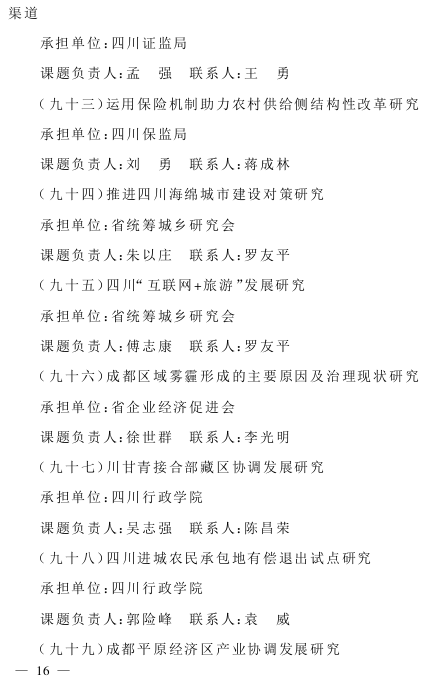 渠道

承担单位：四川证监局

课题负责人：孟　强　联系人：王　勇

（九十三）运用保险机制助力农村供给侧结构性改革研究

承担单位：四川保监局

课题负责人：刘　勇　联系人：蒋成林

（九十四）推进四川海绵城市建设对策研究

承担单位：省统筹城乡研究会

课题负责人：朱以庄　联系人：罗友平

（九十五）四川“互联网+旅游”发展研究

承担单位：省统筹城乡研究会

课题负责人：傅志康　联系人：罗友平

（九十六）成都区域雾霾形成的主要原因及治理现状研究

承担单位：省企业经济促进会

课题负责人：徐世群　联系人：李光明

（九十七）川甘青接合部藏区协调发展研究

承担单位：四川行政学院

课题负责人：吴志强　联系人：陈昌荣

（九十八）四川进城农民承包地有偿退出试点研究

承担单位：四川行政学院

课题负责人：郭险峰　联系人：袁　威

（九十九）成都平原经济区产业协调发展研究

— 16 —